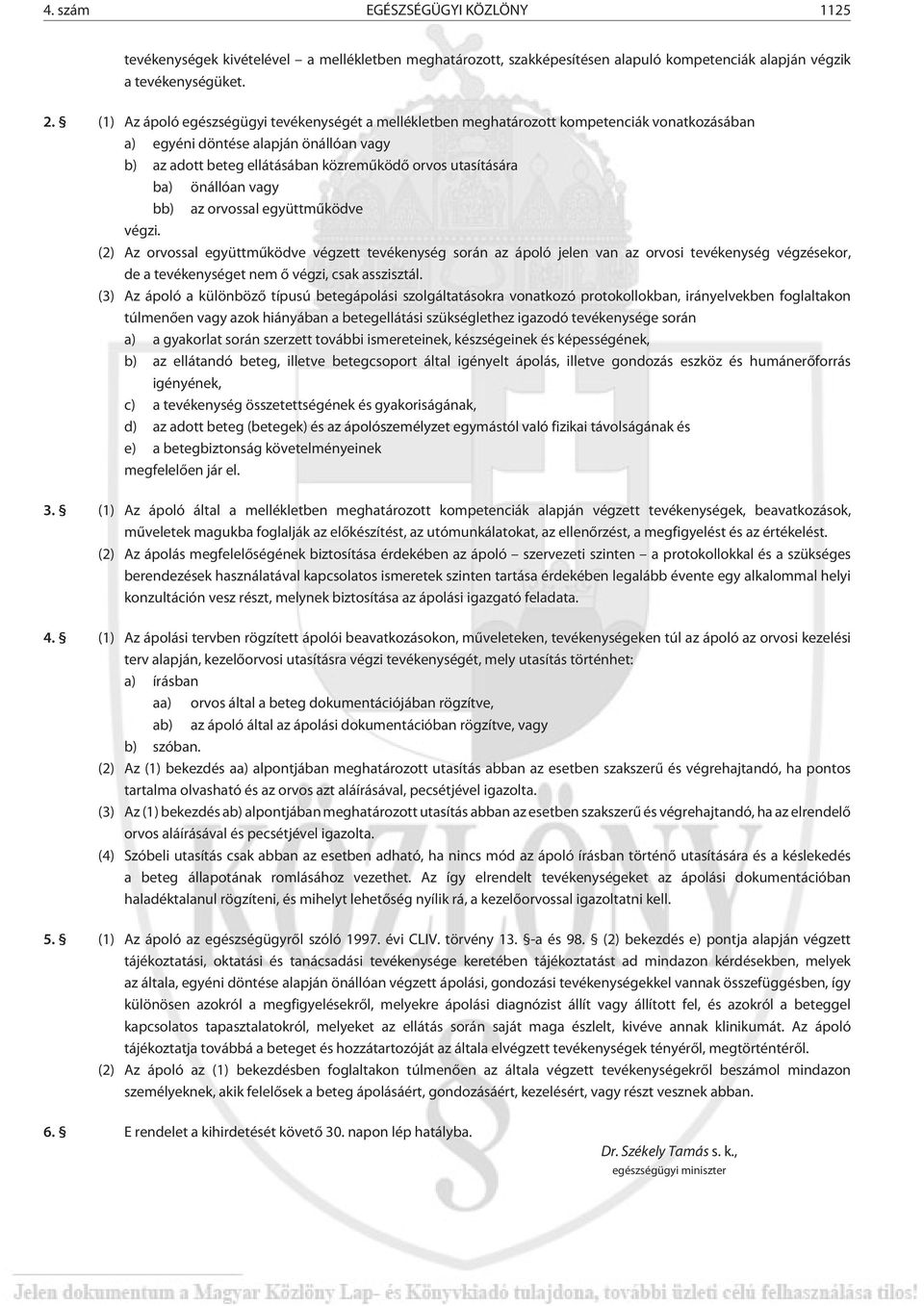 4. szám EGÉSZSÉGÜGYI KÖZLÖNY 1125

tevékenységek kivételével – a mellékletben meghatározott, szakképesítésen alapuló kompetenciák alapján végzik a tevékenységüket.

2. § (1) Az ápoló egészségügyi tevékenységét a mellékletben meghatározott kompetenciák vonatkozásában
a) egyéni döntése alapján önállóan vagy
b) az adott beteg ellátásában közreműködő orvos utasítására
ba) önállóan vagy
bb) az orvossal együttműködve
végzi.
(2) Az orvossal együttműködve végzett tevékenység során az ápoló jelen van az orvosi tevékenység végzésekor, de a tevékenységet nem ő végzi, csak asszisztál.
(3) Az ápoló a különböző típusú betegápolási szolgáltatásokra vonatkozó protokollokban, irányelvekben foglaltakon túlmenően vagy azok hiányában a betegellátási szükséglethez igazodó tevékenysége során
a) a gyakorlat során szerzett további ismereteinek, készségeinek és képességének,
b) az ellátandó beteg, illetve betegcsoport által igényelt ápolás, illetve gondozás eszköz és humánerőforrás igényének,
c) a tevékenység összetettségének és gyakoriságának,
d) az adott beteg (betegek) és az ápolószemélyzet egymástól való fizikai távolságának és
e) a betegbiztonság követelményeinek
megfelelően jár el.

3. § (1) Az ápoló által a mellékletben meghatározott kompetenciák alapján végzett tevékenységek, beavatkozások, műveletek magukba foglalják az előkészítést, az utómunkálatokat, az ellenőrzést, a megfigyelést és az értékelést.
(2) Az ápolás megfelelőségének biztosítása érdekében az ápoló – szervezeti szinten – a protokollokkal és a szükséges berendezések használatával kapcsolatos ismeretek szinten tartása érdekében legalább évente egy alkalommal helyi konzultáción vesz részt, melynek biztosítása az ápolási igazgató feladata.

4. § (1) Az ápolási tervben rögzített ápolói beavatkozásokon, műveleteken, tevékenységeken túl az ápoló az orvosi kezelési terv alapján, kezelőorvosi utasításra végzi tevékenységét, mely utasítás történhet:
a) írásban
aa) orvos által a beteg dokumentációjában rögzítve,
ab) az ápoló által az ápolási dokumentációban rögzítve, vagy
b) szóban.
(2) Az (1) bekezdés aa) alpontjában meghatározott utasítás abban az esetben szakszerű és végrehajtandó, ha pontos tartalma olvasható és az orvos azt aláírásával, pecsétjével igazolta.
(3) Az (1) bekezdés ab) alpontjában meghatározott utasítás abban az esetben szakszerű és végrehajtandó, ha az elrendelő orvos aláírásával és pecsétjével igazolta.
(4) Szóbeli utasítás csak abban az esetben adható, ha nincs mód az ápoló írásban történő utasítására és a késlekedés a beteg állapotának romlásához vezethet. Az így elrendelt tevékenységeket az ápolási dokumentációban haladéktalanul rögzíteni, és mihelyt lehetőség nyílik rá, a kezelőorvossal igazoltatni kell.

5. § (1) Az ápoló az egészségügyről szóló 1997. évi CLIV. törvény 13. §-a és 98. § (2) bekezdés e) pontja alapján végzett tájékoztatási, oktatási és tanácsadási tevékenysége keretében tájékoztatást ad mindazon kérdésekben, melyek az általa, egyéni döntése alapján önállóan végzett ápolási, gondozási tevékenységekkel vannak összefüggésben, így különösen azokról a megfigyelésekről, melyekre ápolási diagnózist állít vagy állított fel, és azokról a beteggel kapcsolatos tapasztalatokról, melyeket az ellátás során saját maga észlelt, kivéve annak klinikumát. Az ápoló tájékoztatja továbbá a beteget és hozzátartozóját az általa elvégzett tevékenységek tényéről, megtörténtéről.
(2) Az ápoló az (1) bekezdésben foglaltakon túlmenően az általa végzett tevékenységekről beszámol mindazon személyeknek, akik felelősek a beteg ápolásáért, gondozásáért, kezelésért, vagy részt vesznek abban.

6. § E rendelet a kihirdetését követő 30. napon lép hatályba.

Dr. Székely Tamás s. k.,
egészségügyi miniszter

Jelen dokumentum a Magyar Közlöny Lap- és Könyvkiadó tulajdona, további üzleti célú felhasználása tilos!